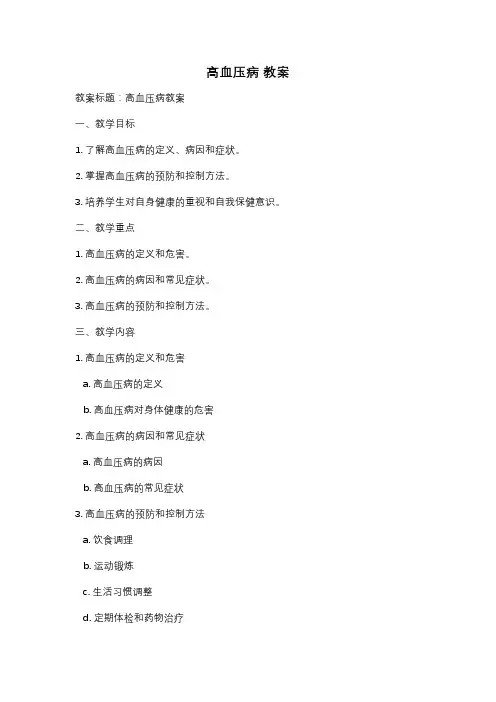 高血压病 教案

教案标题：高血压病教案

一、教学目标

1. 了解高血压病的定义、病因和症状。

2. 掌握高血压病的预防和控制方法。

3. 培养学生对自身健康的重视和自我保健意识。

二、教学重点

1. 高血压病的定义和危害。

2. 高血压病的病因和常见症状。

3. 高血压病的预防和控制方法。

三、教学内容

1. 高血压病的定义和危害

a. 高血压病的定义

b. 高血压病对身体健康的危害

2. 高血压病的病因和常见症状

a. 高血压病的病因

b. 高血压病的常见症状

3. 高血压病的预防和控制方法

a. 饮食调理

b. 运动锻炼

c. 生活习惯调整

d. 定期体检和药物治疗